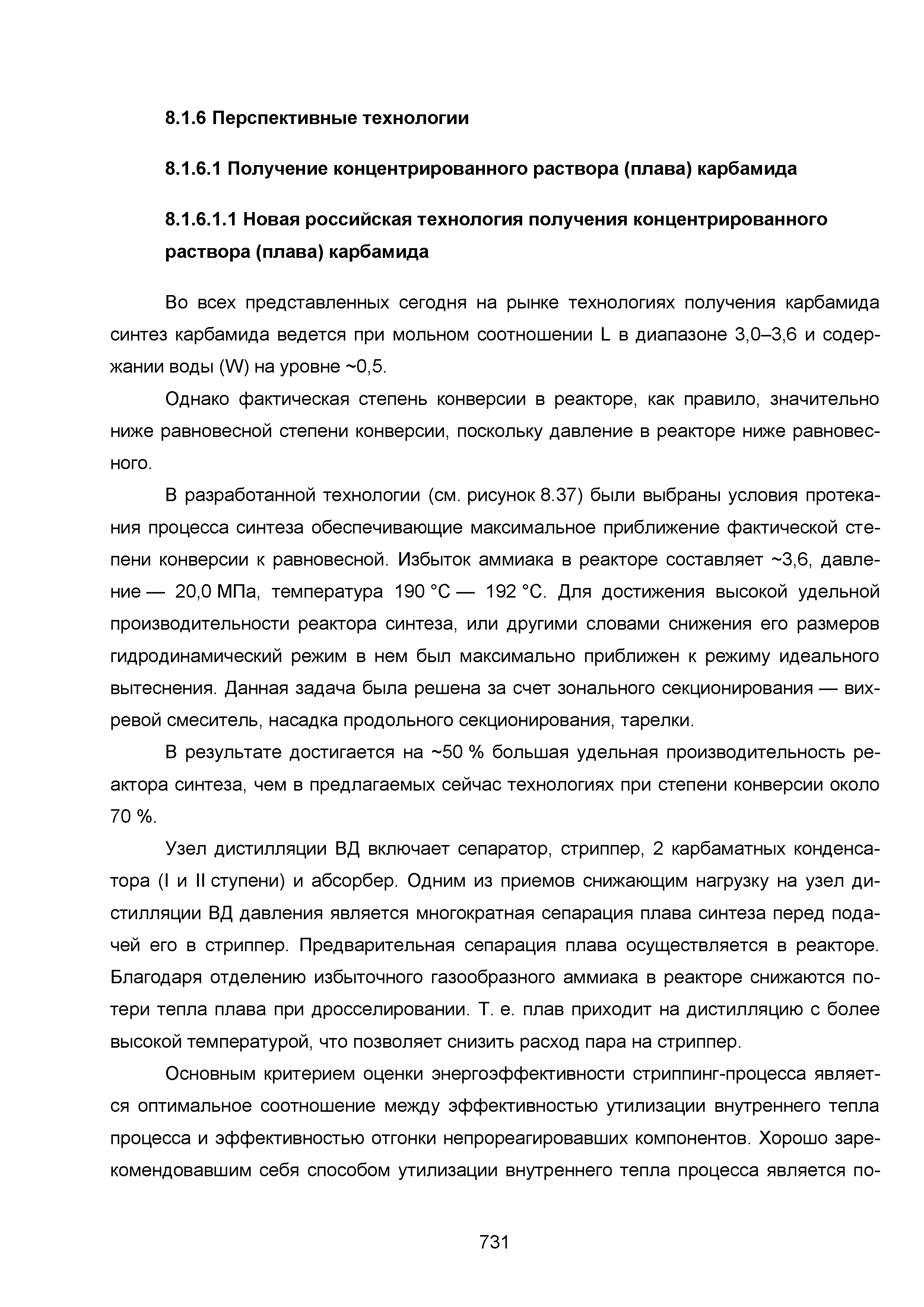 8.1.6 Перспективные технологии

8.1.6.1 Получение концентрированного раствора (плава) карбамида

8.1.6.1.1 Новая российская технология получения концентрированного раствора (плава) карбамида

Во всех представленных сегодня на рынке технологиях получения карбамида синтез карбамида ведется при мольном соотношении L в диапазоне 3,0–3,6 и содержании воды (W) на уровне ~0,5.

Однако фактическая степень конверсии в реакторе, как правило, значительно ниже равновесной степени конверсии, поскольку давление в реакторе ниже равновесного.

В разработанной технологии (см. рисунок 8.37) были выбраны условия протекания процесса синтеза обеспечивающие максимальное приближение фактической степени конверсии к равновесной. Избыток аммиака в реакторе составляет ~3,6, давление — 20,0 МПа, температура 190 °C — 192 °C. Для достижения высокой удельной производительности реактора синтеза, или другими словами снижения его размеров гидродинамический режим в нем был максимально приближен к режиму идеального вытеснения. Данная задача была решена за счет зонального секционирования — вихревой смеситель, насадка продольного секционирования, тарелки.

В результате достигается на ~50 % большая удельная производительность реактора синтеза, чем в предлагаемых сейчас технологиях при степени конверсии около 70 %.

Узел дистилляции ВД включает сепаратор, стриппер, 2 карбаматных конденсатора (I и II ступени) и абсорбер. Одним из приемов снижающим нагрузку на узел дистилляции ВД давления является многократная сепарация плава синтеза перед подачей его в стриппер. Предварительная сепарация плава осуществляется в реакторе. Благодаря отделению избыточного газообразного аммиака в реакторе снижаются потери тепла плава при дросселировании. Т. е. плав приходит на дистилляцию с более высокой температурой, что позволяет снизить расход пара на стриппер.

Основным критерием оценки энергоэффективности стриппинг-процесса является оптимальное соотношение между эффективностью утилизации внутреннего тепла процесса и эффективностью отгонки непрореагировавших компонентов. Хорошо зарекомендовавшим себя способом утилизации внутреннего тепла процесса является по-

731